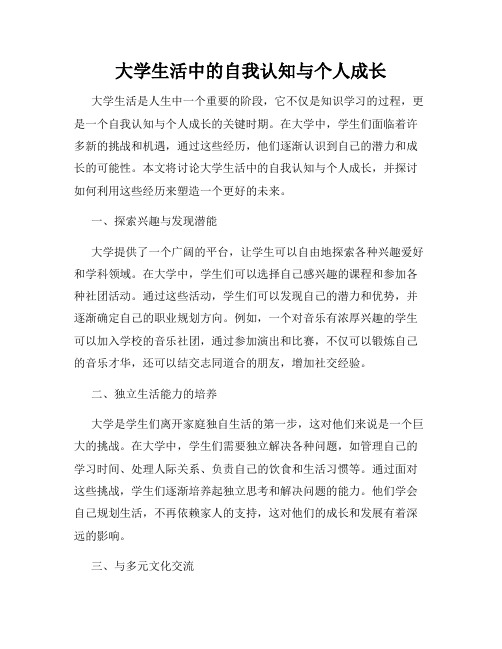 大学生活中的自我认知与个人成长

大学生活是人生中一个重要的阶段，它不仅是知识学习的过程，更是一个自我认知与个人成长的关键时期。在大学中，学生们面临着许多新的挑战和机遇，通过这些经历，他们逐渐认识到自己的潜力和成长的可能性。本文将讨论大学生活中的自我认知与个人成长，并探讨如何利用这些经历来塑造一个更好的未来。

一、探索兴趣与发现潜能

大学提供了一个广阔的平台，让学生可以自由地探索各种兴趣爱好和学科领域。在大学中，学生们可以选择自己感兴趣的课程和参加各种社团活动。通过这些活动，学生们可以发现自己的潜力和优势，并逐渐确定自己的职业规划方向。例如，一个对音乐有浓厚兴趣的学生可以加入学校的音乐社团，通过参加演出和比赛，不仅可以锻炼自己的音乐才华，还可以结交志同道合的朋友，增加社交经验。

二、独立生活能力的培养

大学是学生们离开家庭独自生活的第一步，这对他们来说是一个巨大的挑战。在大学中，学生们需要独立解决各种问题，如管理自己的学习时间、处理人际关系、负责自己的饮食和生活习惯等。通过面对这些挑战，学生们逐渐培养起独立思考和解决问题的能力。他们学会自己规划生活，不再依赖家人的支持，这对他们的成长和发展有着深远的影响。

三、与多元文化交流